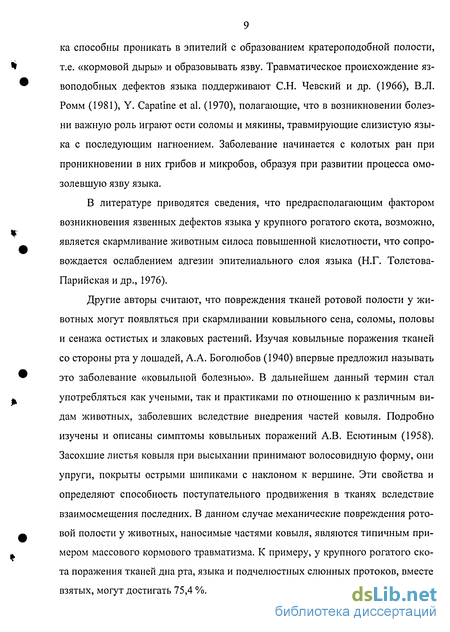 9

ка способны проникать в эпителий с образованием кратероподобной полости, т.е. «кормовой дыры» и образовывать язву. Травматическое происхождение язвоподобных дефектов языка поддерживают С.Н. Чевский и др. (1966), В.Л. Ромм (1981), Y. Capatine et al. (1970), полагающие, что в возникновении болезни важную роль играют ости соломы и мякины, травмирующие слизистую языка с последующим нагноением. Заболевание начинается с колотых ран при проникновении в них грибов и микробов, образуя при развитии процесса омозолевшую язву языка.

В литературе приводятся сведения, что предрасполагающим фактором возникновения язвенных дефектов языка у крупного рогатого скота, возможно, является скармливание животным силоса повышенной кислотности, что сопровождается ослаблением адгезии эпителиального слоя языка (Н.Г. Толстова-Парийская и др., 1976).

Другие авторы считают, что повреждения тканей ротовой полости у животных могут появляться при скармливании ковыльного сена, соломы, половы и сенажа остистых и злаковых растений. Изучая ковыльные поражения тканей со стороны рта у лошадей, А.А. Боголюбов (1940) впервые предложил называть это заболевание «ковыльной болезнью». В дальнейшем данный термин стал употребляться как учеными, так и практиками по отношению к различным видам животных, заболевших вследствие внедрения частей ковыля. Подробно изучены и описаны симптомы ковыльных поражений А.В. Есютиным (1958). Засохшие листья ковыля при высыхании принимают волосовидную форму, они упруги, покрыты острыми шипиками с наклоном к вершине. Эти свойства и определяют способность поступательного продвижения в тканях вследствие взаимосмещения последних. В данном случае механические повреждения ротовой полости у животных, наносимые частями ковыля, являются типичным примером массового кормового травматизма. К примеру, у крупного рогатого скота поражения тканей дна рта, языка и подчелюстных слюнных протоков, вместе взятых, могут достигать 75,4 %.

dsLib.net
библиотека диссертаций